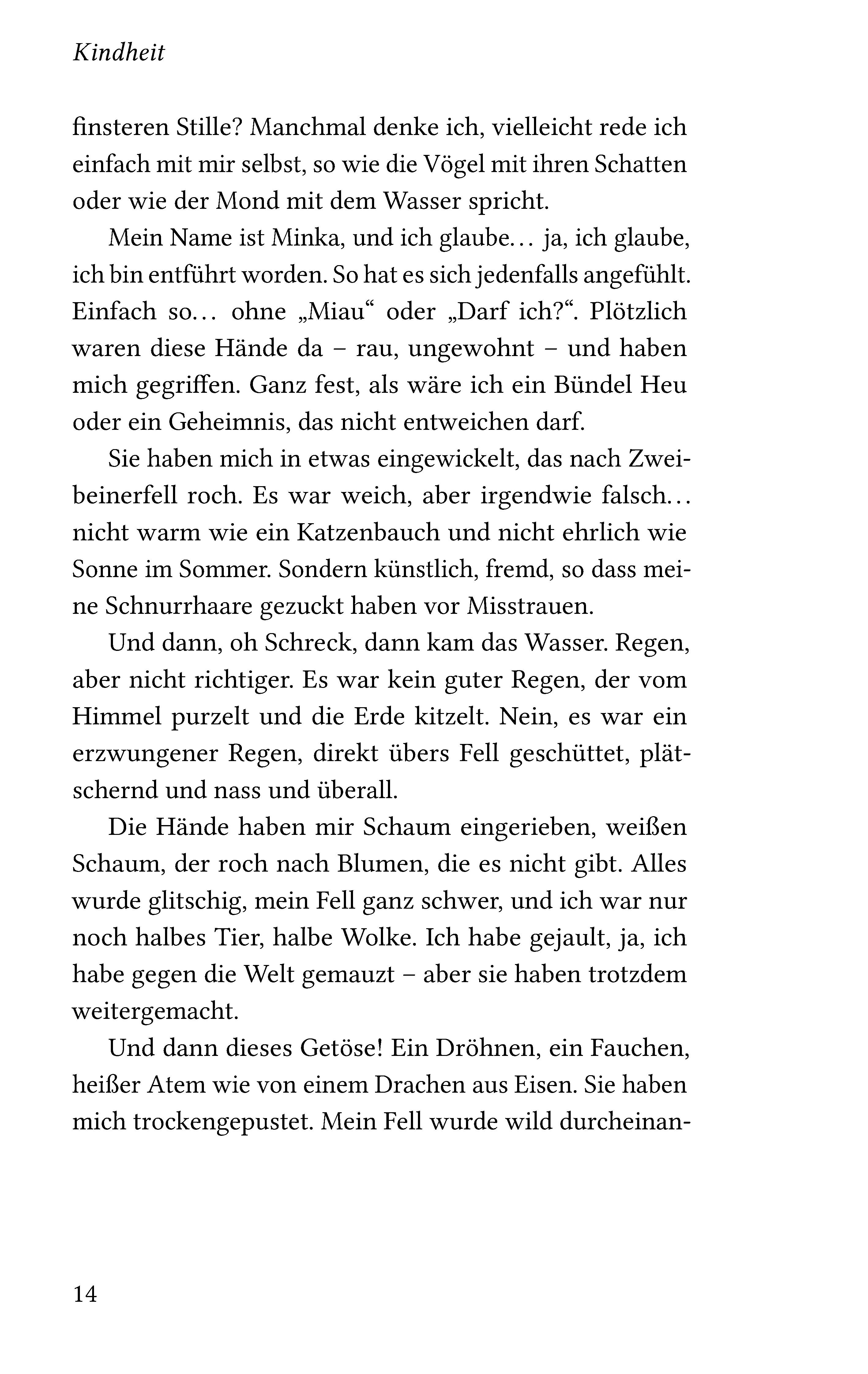 Kindheit

finsteren Stille? Manchmal denke ich, vielleicht rede ich einfach mit mir selbst, so wie die Vögel mit ihren Schatten oder wie der Mond mit dem Wasser spricht.

Mein Name ist Minka, und ich glaube… ja, ich glaube, ich bin entführt worden. So hat es sich jedenfalls angefühlt. Einfach so… ohne „Miau“ oder „Darf ich?“. Plötzlich waren diese Hände da – rau, ungewohnt – und haben mich gegriffen. Ganz fest, als wäre ich ein Bündel Heu oder ein Geheimnis, das nicht entweichen darf.

Sie haben mich in etwas eingewickelt, das nach Zweibeinerfell roch. Es war weich, aber irgendwie falsch… nicht warm wie ein Katzenbauch und nicht ehrlich wie Sonne im Sommer. Sondern künstlich, fremd, so dass meine Schnurrhaare gezuckt haben vor Misstrauen.

Und dann, oh Schreck, dann kam das Wasser. Regen, aber nicht richtiger. Es war kein guter Regen, der vom Himmel purzelt und die Erde kitzelt. Nein, es war ein erzwungener Regen, direkt übers Fell geschüttet, plätschernd und nass und überall.

Die Hände haben mir Schaum eingerieben, weißen Schaum, der roch nach Blumen, die es nicht gibt. Alles wurde glitschig, mein Fell ganz schwer, und ich war nur noch halbes Tier, halbe Wolke. Ich habe gejault, ja, ich habe gegen die Welt gemauzt – aber sie haben trotzdem weitergemacht.

Und dann dieses Getöse! Ein Dröhnen, ein Fauchen, heißer Atem wie von einem Drachen aus Eisen. Sie haben mich trockengepustet. Mein Fell wurde wild durcheinan-

14